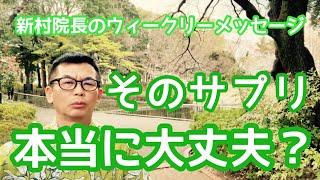 新村院長のウィークリーメッセージ

そのサプリ

本当に大丈夫？